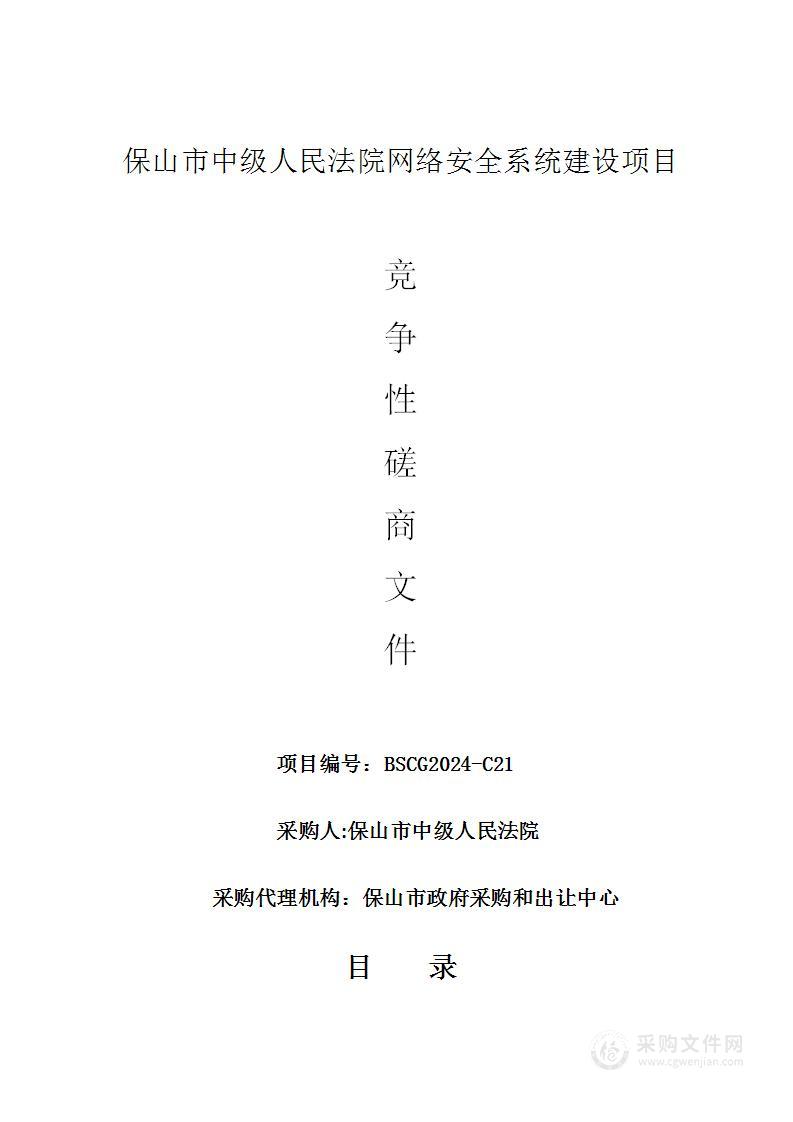 保山市中级人民法院网络安全系统建设项目

竞
争
性
磋
商
文
件

项目编号：BSCG2024-C21

采购人:保山市中级人民法院

采购代理机构：保山市政府采购和出让中心

目　录

采购文件网
www.cgwenjian.com